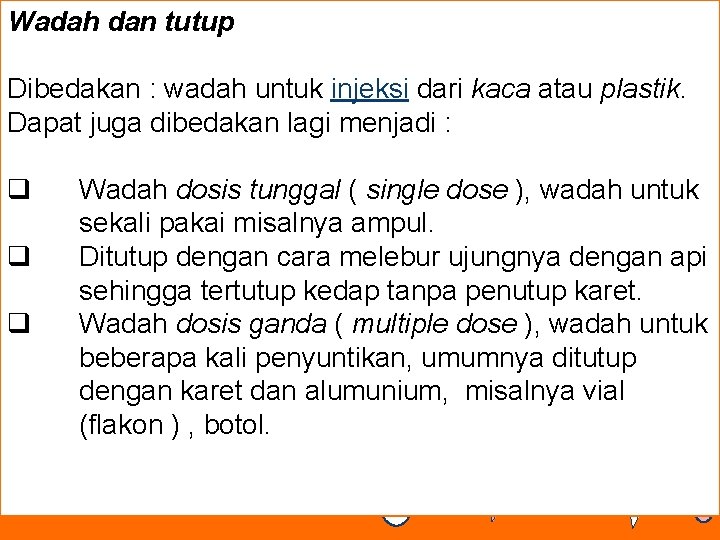 Wadah dan tutup

Dibedakan : wadah untuk injeksi dari kaca atau plastik. Dapat juga dibedakan lagi menjadi :

❑ Wadah dosis tunggal ( single dose ), wadah untuk sekali pakai misalnya ampul.
❑ Ditutup dengan cara melebur ujungnya dengan api sehingga tertutup kedap tanpa penutup karet.
❑ Wadah dosis ganda ( multiple dose ), wadah untuk beberapa kali penyuntikan, umumnya ditutup dengan karet dan alumunium, misalnya vial (flakon ) , botol.